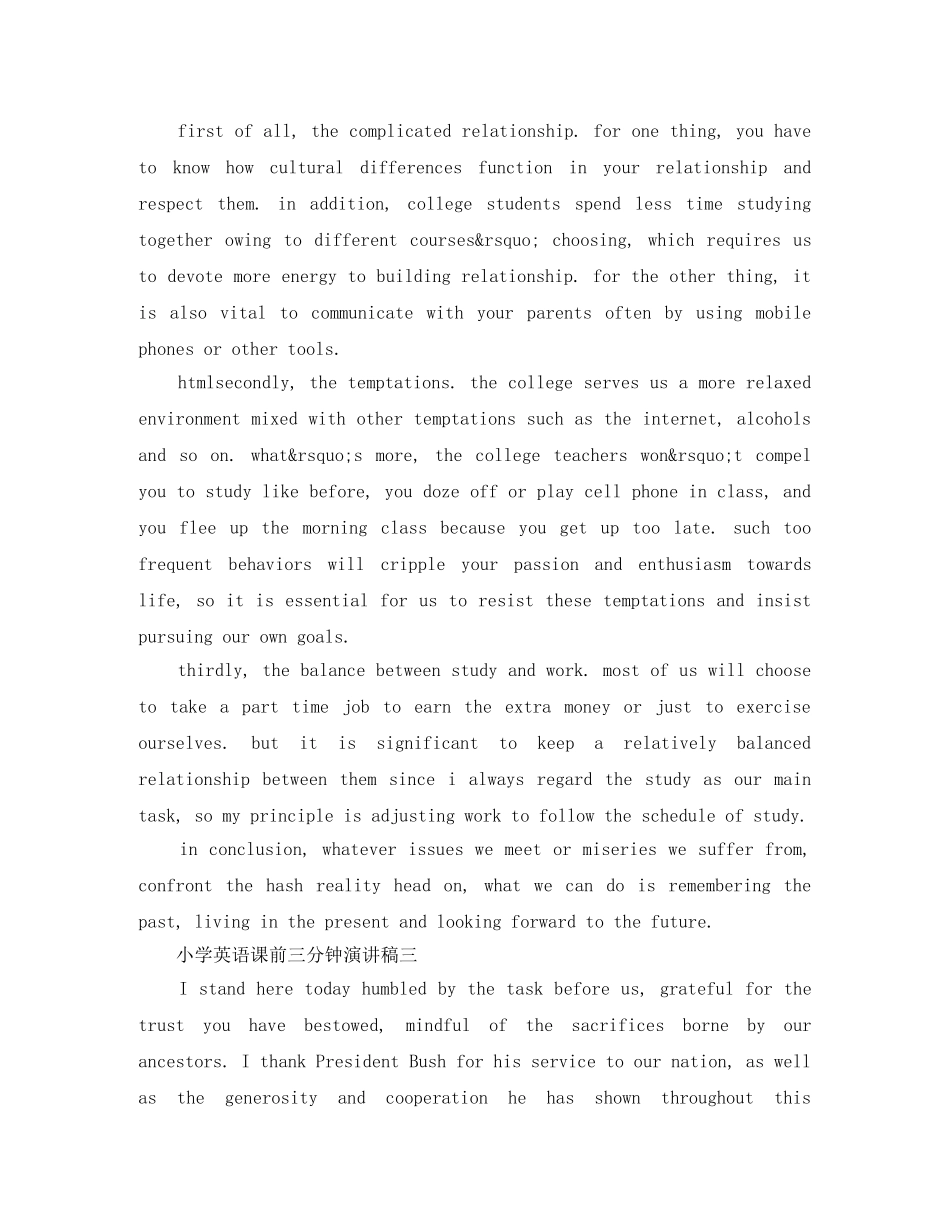 first of all, the complicated relationship. for one thing, you have to know how cultural differences function in your relationship and respect them. in addition, college students spend less time studying together owing to different courses&rsquo; choosing, which requires us to devote more energy to building relationship. for the other thing, it is also vital to communicate with your parents often by using mobile phones or other tools.

htmlsecondly, the temptations. the college serves us a more relaxed environment mixed with other temptations such as the internet, alcohols and so on. what&rsquo;s more, the college teachers won&rsquo;t compel you to study like before, you doze off or play cell phone in class, and you flee up the morning class because you get up too late. such too frequent behaviors will cripple your passion and enthusiasm towards life, so it is essential for us to resist these temptations and insist pursuing our own goals.

thirdly, the balance between study and work. most of us will choose to take a part time job to earn the extra money or just to exercise ourselves. but it is significant to keep a relatively balanced relationship between them since i always regard the study as our main task, so my principle is adjusting work to follow the schedule of study.

in conclusion, whatever issues we meet or miseries we suffer from, confront the hash reality head on, what we can do is remembering the past, living in the present and looking forward to the future.

小学英语课前三分钟演讲稿三

I stand here today humbled by the task before us, grateful for the trust you have bestowed, mindful of the sacrifices borne by our ancestors. I thank President Bush for his service to our nation, as well as the generosity and cooperation he has shown throughout this